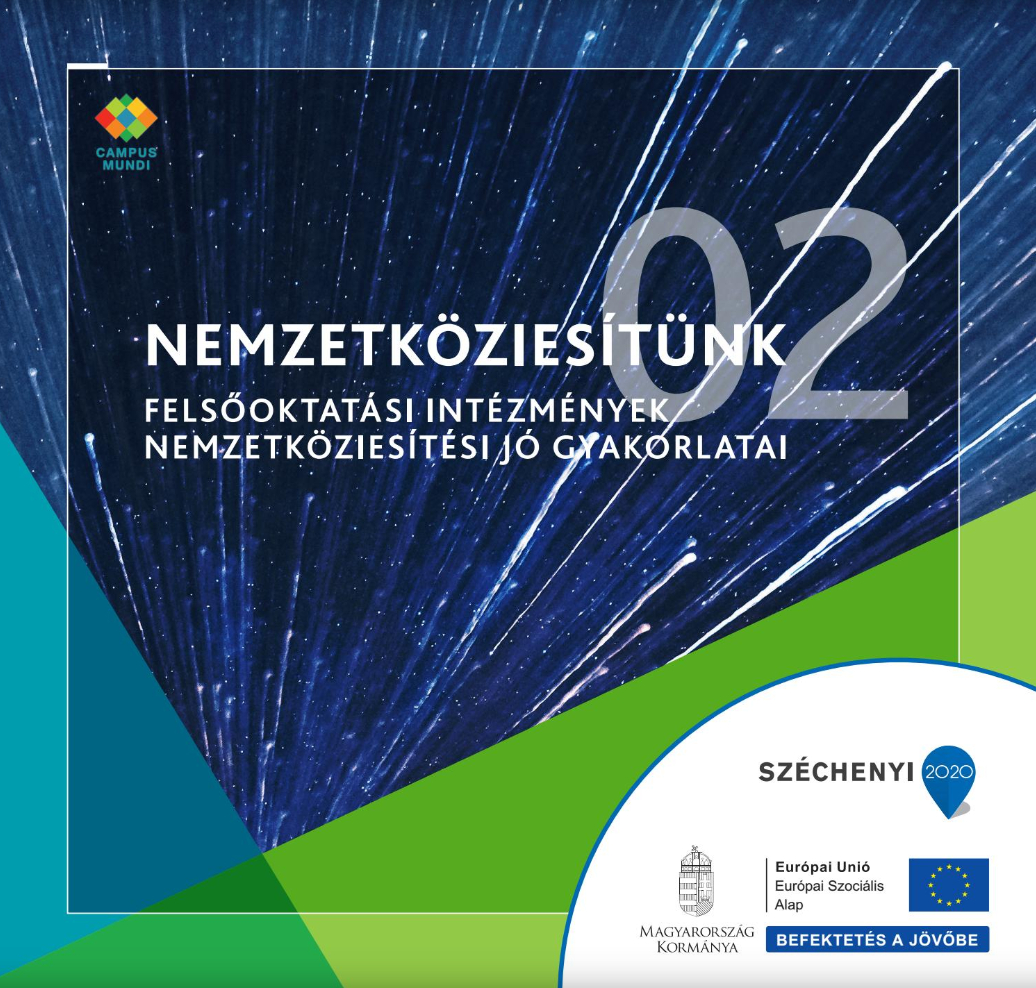 CAMPUS MUNDI

02

NEMZETKÖZIESÍTÜNK

FELSŐOKTATÁSI INTÉZMÉNYEK NEMZETKÖZIESÍTÉSI JÓ GYAKORLATAI

SZÉCHENYI 2020

MAGYARORSZÁG KORMÁNYA

Európai Unió
Európai Szociális Alap

BEFEKTETÉS A JÖVŐBE